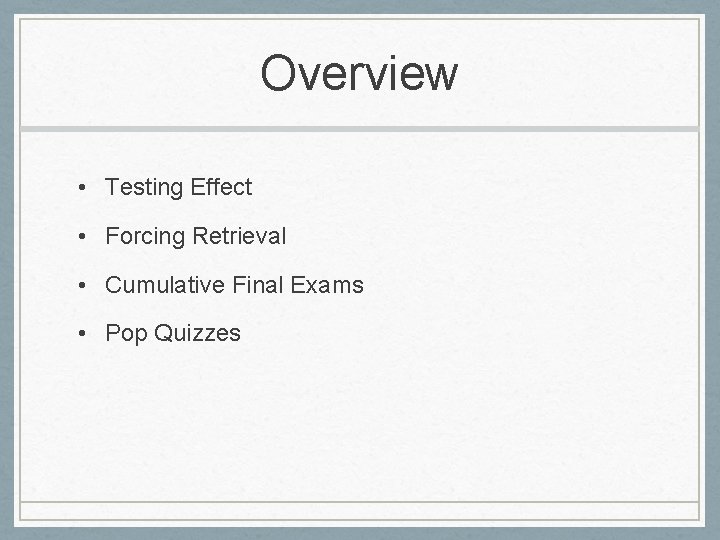 Overview

• Testing Effect
• Forcing Retrieval
• Cumulative Final Exams
• Pop Quizzes